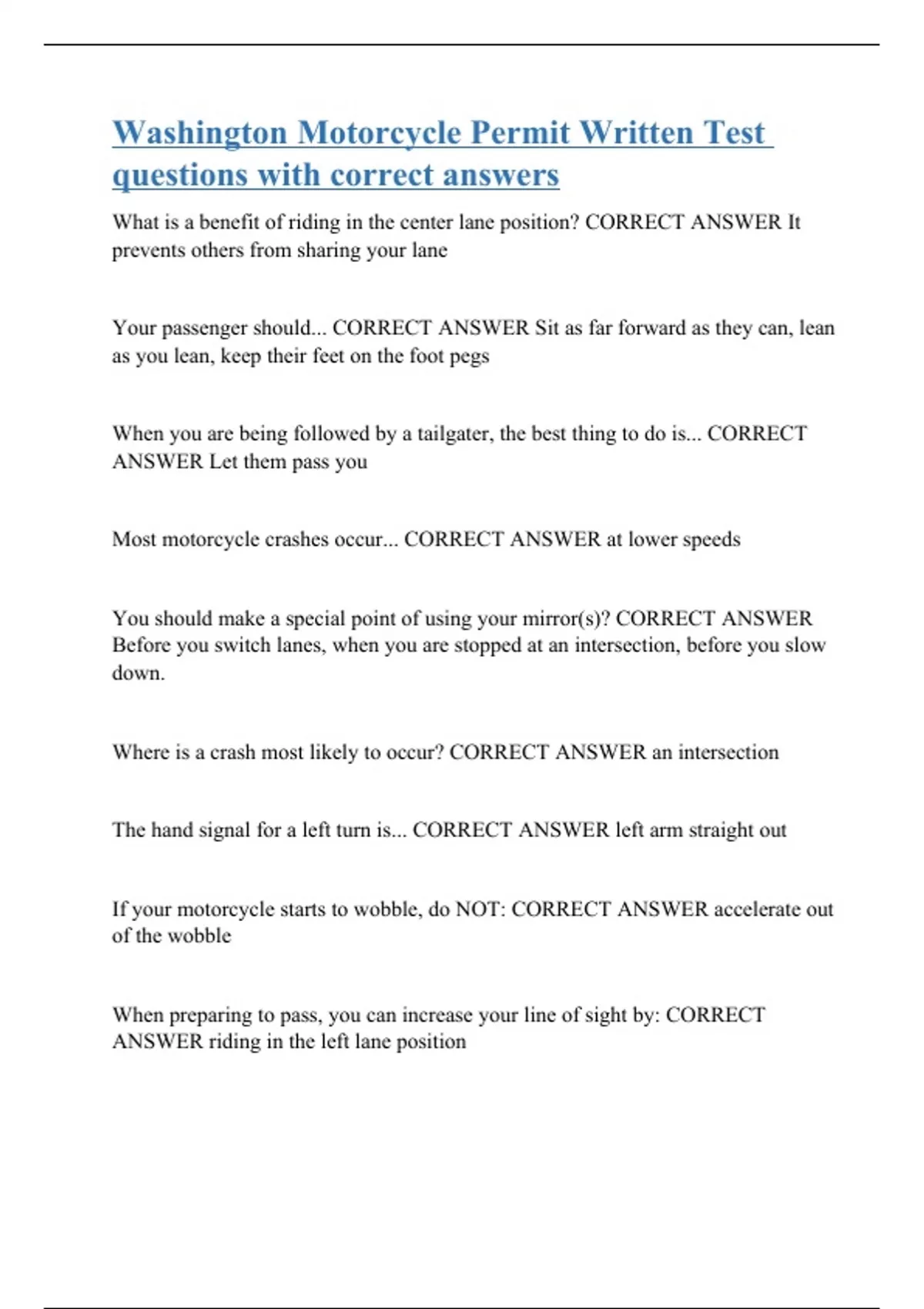 Washington Motorcycle Permit Written Test questions with correct answers

What is a benefit of riding in the center lane position? CORRECT ANSWER It prevents others from sharing your lane

Your passenger should... CORRECT ANSWER Sit as far forward as they can, lean as you lean, keep their feet on the foot pegs

When you are being followed by a tailgater, the best thing to do is... CORRECT ANSWER Let them pass you

Most motorcycle crashes occur... CORRECT ANSWER at lower speeds

You should make a special point of using your mirror(s)? CORRECT ANSWER Before you switch lanes, when you are stopped at an intersection, before you slow down.

Where is a crash most likely to occur? CORRECT ANSWER an intersection

The hand signal for a left turn is... CORRECT ANSWER left arm straight out

If your motorcycle starts to wobble, do NOT: CORRECT ANSWER accelerate out of the wobble

When preparing to pass, you can increase your line of sight by: CORRECT ANSWER riding in the left lane position